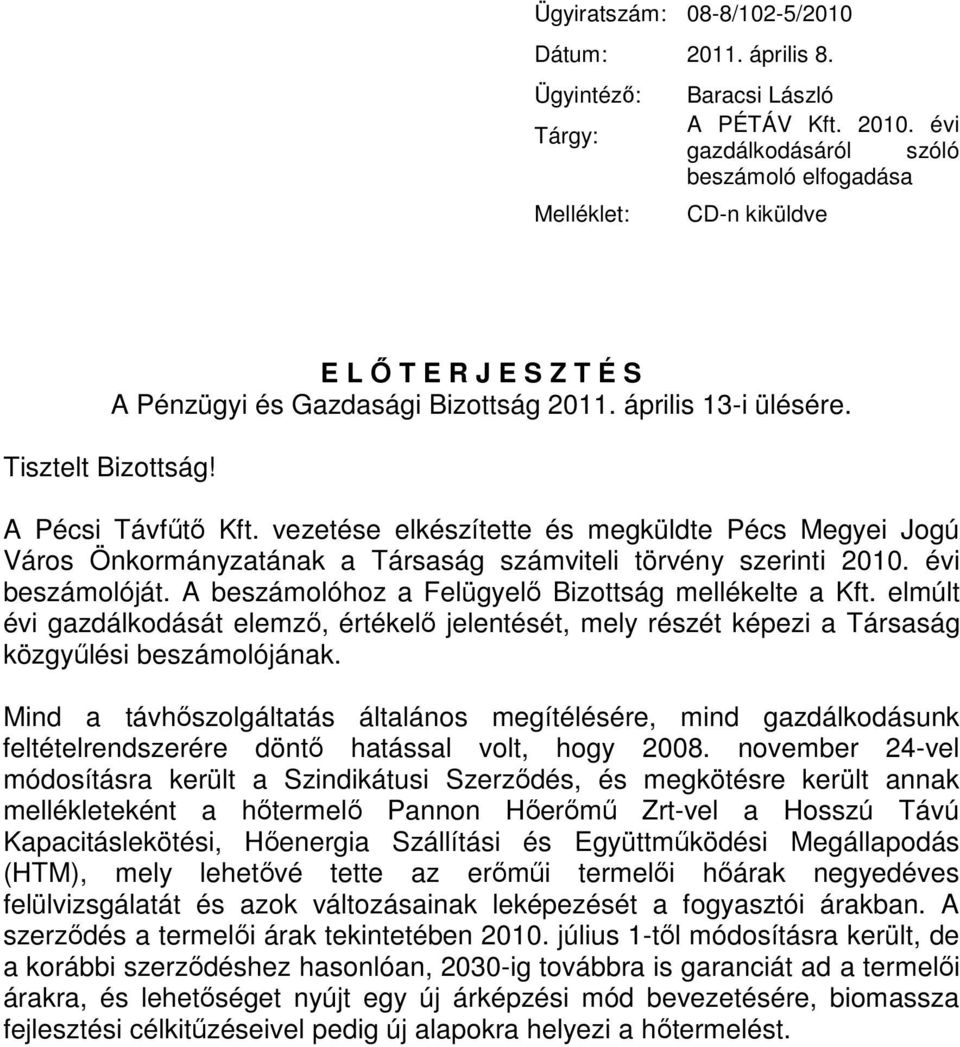 Ügyiratszám: 08-8/102-5/2010

Dátum: 2011. április 8.

Ügyintéző: Baracsi László

Tárgy: A PÉTÁV Kft. 2010. évi gazdálkodásáról szóló beszámoló elfogadása

Melléklet: CD-n kiküldve

E L Ő T E R J E S Z T É S
A Pénzügyi és Gazdasági Bizottság 2011. április 13-i ülésére.

Tisztelt Bizottság!

A Pécsi Távfűtő Kft. vezetése elkészítette és megküldte Pécs Megyei Jogú Város Önkormányzatának a Társaság számviteli törvény szerinti 2010. évi beszámolóját. A beszámolóhoz a Felügyelő Bizottság mellékelte a Kft. elmúlt évi gazdálkodását elemző, értékelő jelentését, mely részét képezi a Társaság közgyűlési beszámolójának.

Mind a távhőszolgáltatás általános megítélésére, mind gazdálkodásunk feltételrendszerére döntő hatással volt, hogy 2008. november 24-vel módosításra került a Szindikátusi Szerződés, és megkötésre került annak mellékleteként a hőtermelő Pannon Hőerőmű Zrt-vel a Hosszú Távú Kapacitáslekötési, Hőenergia Szállítási és Együttműködési Megállapodás (HTM), mely lehetővé tette az erőműi termelői hőárak negyedéves felülvizsgálatát és azok változásainak leképezését a fogyasztói árakban. A szerződés a termelői árak tekintetében 2010. július 1-től módosításra került, de a korábbi szerződéshez hasonlóan, 2030-ig továbbra is garanciát ad a termelői árakra, és lehetőséget nyújt egy új árképzési mód bevezetésére, biomassza fejlesztési célkitűzéseivel pedig új alapokra helyezi a hőtermelést.